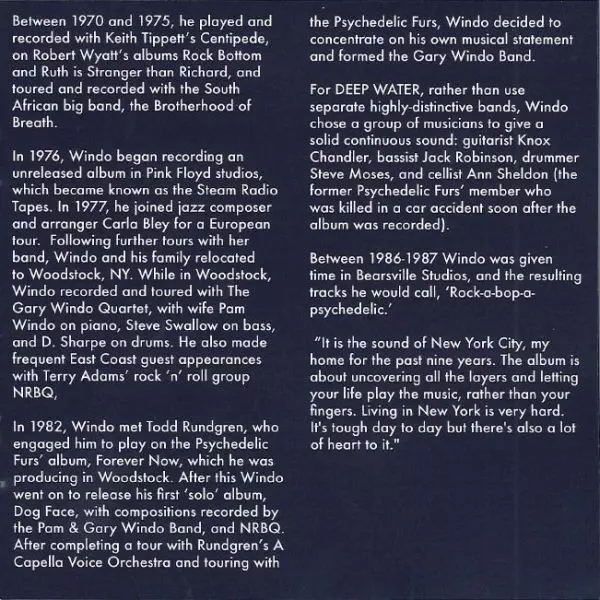 Between 1970 and 1975, he played and recorded with Keith Tippett's Centipede, on Robert Wyatt's albums Rock Bottom and Ruth is Stranger than Richard, and toured and recorded with the South African big band, the Brotherhood of Breath.

In 1976, Windo began recording an unreleased album in Pink Floyd studios, which became known as the Steam Radio Tapes. In 1977, he joined jazz composer and arranger Carla Bley for a European tour. Following further tours with her band, Windo and his family relocated to Woodstock, NY. While in Woodstock, Windo recorded and toured with The Gary Windo Quartet, with wife Pam Windo on piano, Steve Swallow on bass, and D. Sharpe on drums. He also made frequent East Coast guest appearances with Terry Adams' rock 'n' roll group NRBQ,

In 1982, Windo met Todd Rundgren, who engaged him to play on the Psychedelic Furs' album, Forever Now, which he was producing in Woodstock. After this Windo went on to release his first 'solo' album, Dog Face, with compositions recorded by the Pam & Gary Windo Band, and NRBQ. After completing a tour with Rundgren's A Capella Voice Orchestra and touring with the Psychedelic Furs, Windo decided to concentrate on his own musical statement and formed the Gary Windo Band.

For DEEP WATER, rather than use separate highly-distinctive bands, Windo chose a group of musicians to give a solid continuous sound: guitarist Knox Chandler, bassist Jack Robinson, drummer Steve Moses, and cellist Ann Sheldon (the former Psychedelic Furs' member who was killed in a car accident soon after the album was recorded).

Between 1986-1987 Windo was given time in Bearsville Studios, and the resulting tracks he would call, 'Rock-a-bop-a-psychedelic.'

"It is the sound of New York City, my home for the past nine years. The album is about uncovering all the layers and letting your life play the music, rather than your fingers. Living in New York is very hard. It's tough day to day but there's also a lot of heart to it."